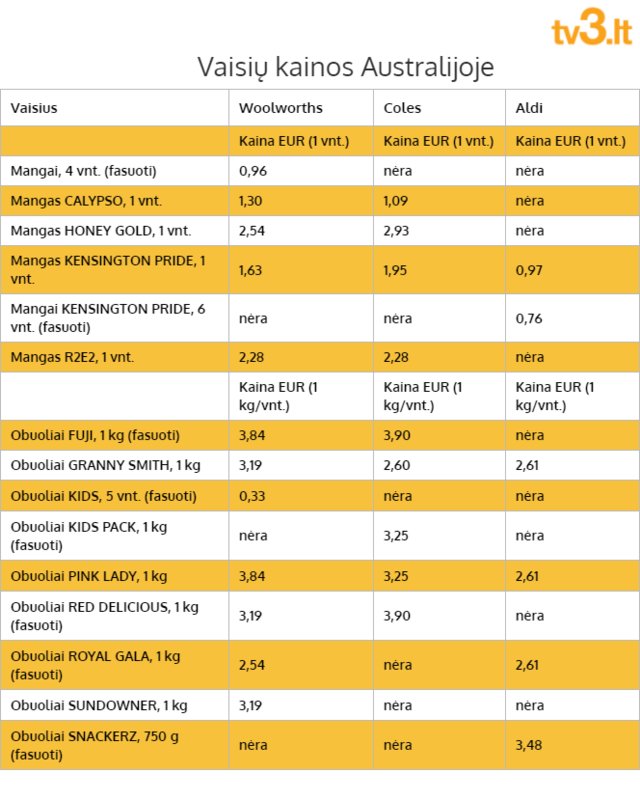 tv3.lt

Vaisių kainos Australijoje

| Vaisius | Woolworths | Coles | Aldi |
|---|---|---|---|
| | Kaina EUR (1 vnt.) | Kaina EUR (1 vnt.) | Kaina EUR (1 vnt.) |
| Mangai, 4 vnt. (fasuoti) | 0,96 | nėra | nėra |
| Mangas CALYPSO, 1 vnt. | 1,30 | 1,09 | nėra |
| Mangas HONEY GOLD, 1 vnt. | 2,54 | 2,93 | nėra |
| Mangas KENSINGTON PRIDE, 1 vnt. | 1,63 | 1,95 | 0,97 |
| Mangai KENSINGTON PRIDE, 6 vnt. (fasuoti) | nėra | nėra | 0,76 |
| Mangas R2E2, 1 vnt. | 2,28 | 2,28 | nėra |
| | Kaina EUR (1 kg/vnt.) | Kaina EUR (1 kg/vnt.) | Kaina EUR (1 kg/vnt.) |
| Obuoliai FUJI, 1 kg (fasuoti) | 3,84 | 3,90 | nėra |
| Obuoliai GRANNY SMITH, 1 kg | 3,19 | 2,60 | 2,61 |
| Obuoliai KIDS, 5 vnt. (fasuoti) | 0,33 | nėra | nėra |
| Obuoliai KIDS PACK, 1 kg (fasuoti) | nėra | 3,25 | nėra |
| Obuoliai PINK LADY, 1 kg | 3,84 | 3,25 | 2,61 |
| Obuoliai RED DELICIOUS, 1 kg (fasuoti) | 3,19 | 3,90 | nėra |
| Obuoliai ROYAL GALA, 1 kg (fasuoti) | 2,54 | nėra | 2,61 |
| Obuoliai SUNDOWNER, 1 kg | 3,19 | nėra | nėra |
| Obuoliai SNACKERZ, 750 g (fasuoti) | nėra | nėra | 3,48 |